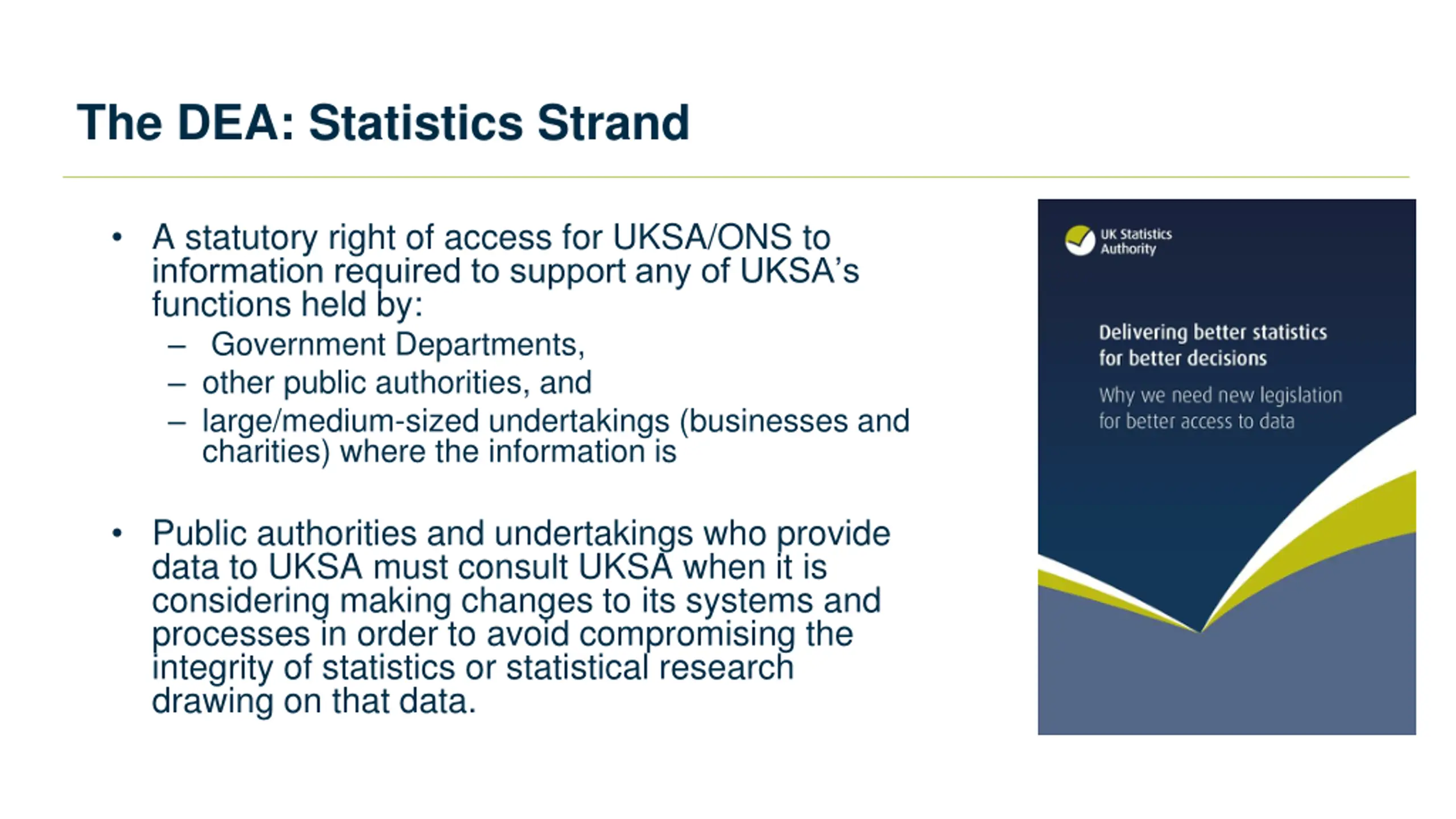 The DEA: Statistics Strand

• A statutory right of access for UKSA/ONS to information required to support any of UKSA's functions held by:
  – Government Departments,
  – other public authorities, and
  – large/medium-sized undertakings (businesses and charities) where the information is

• Public authorities and undertakings who provide data to UKSA must consult UKSA when it is considering making changes to its systems and processes in order to avoid compromising the integrity of statistics or statistical research drawing on that data.

UK Statistics Authority

Delivering better statistics for better decisions

Why we need new legislation for better access to data